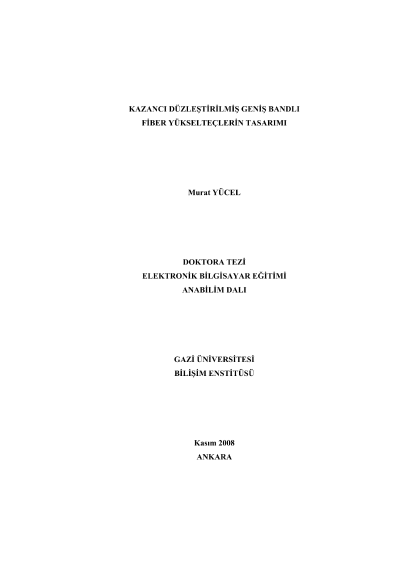 KAZANCI DÜZLEŞTİRİLMİŞ GENİŞ BANDLI
FİBER YÜKSELTEÇLERİN TASARIMI

Murat YÜCEL

DOKTORA TEZİ
ELEKTRONİK BİLGİSAYAR EĞİTİMİ
ANABİLİM DALI

GAZİ ÜNİVERSİTESİ
BİLİŞİM ENSTİTÜSÜ

Kasım 2008
ANKARA